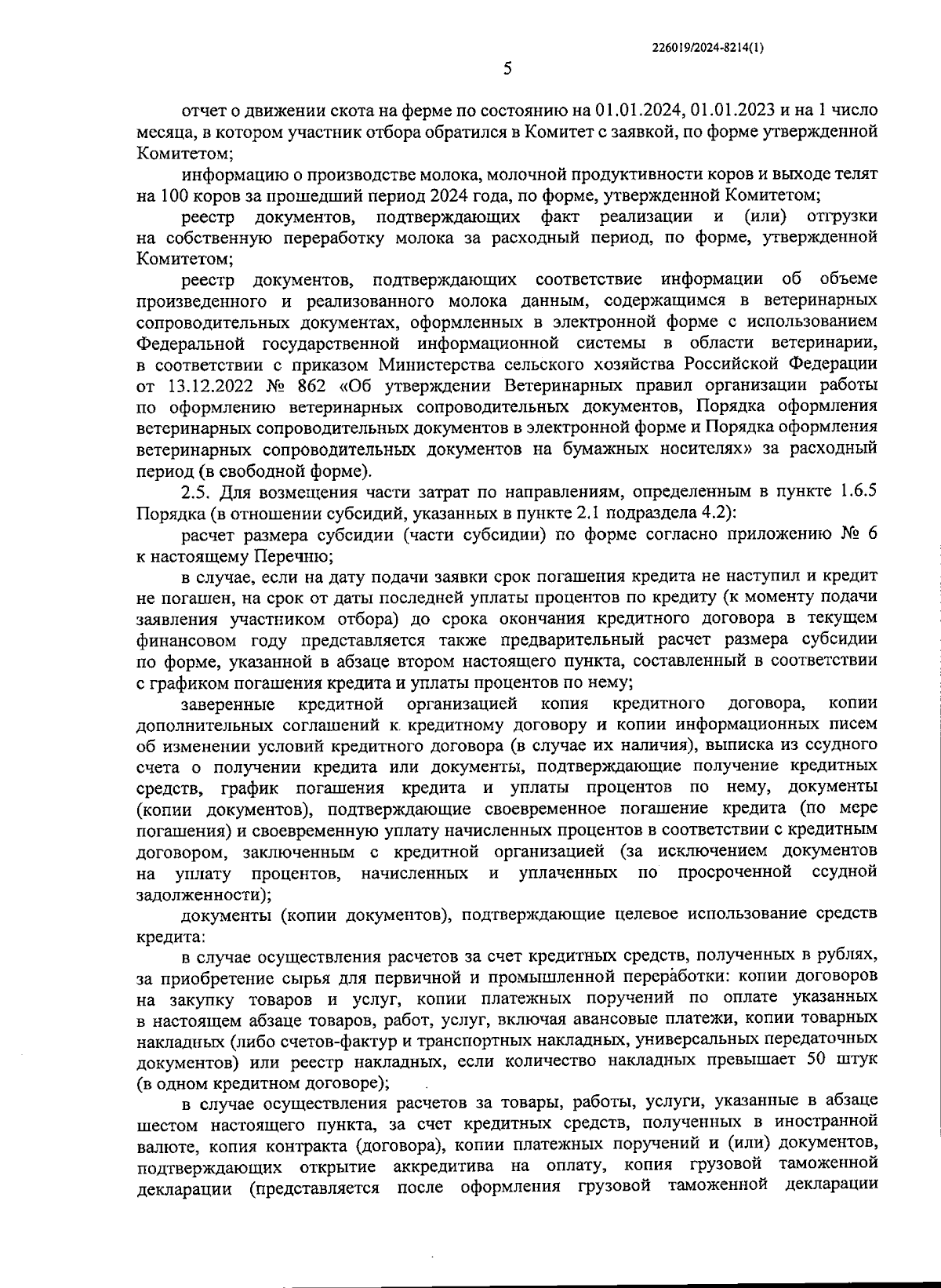 226019/2024-8214(1)

5

отчет о движении скота на ферме по состоянию на 01.01.2024, 01.01.2023 и на 1 число месяца, в котором участник отбора обратился в Комитет с заявкой, по форме утвержденной Комитетом;

информацию о производстве молока, молочной продуктивности коров и выходе телят на 100 коров за прошедший период 2024 года, по форме, утвержденной Комитетом;

реестр документов, подтверждающих факт реализации и (или) отгрузки на собственную переработку молока за расходный период, по форме, утвержденной Комитетом;

реестр документов, подтверждающих соответствие информации об объеме произведенного и реализованного молока данным, содержащимся в ветеринарных сопроводительных документах, оформленных в электронной форме с использованием Федеральной государственной информационной системы в области ветеринарии, в соответствии с приказом Министерства сельского хозяйства Российской Федерации от 13.12.2022 № 862 «Об утверждении Ветеринарных правил организации работы по оформлению ветеринарных сопроводительных документов, Порядка оформления ветеринарных сопроводительных документов в электронной форме и Порядка оформления ветеринарных сопроводительных документов на бумажных носителях» за расходный период (в свободной форме).

2.5. Для возмещения части затрат по направлениям, определенным в пункте 1.6.5 Порядка (в отношении субсидий, указанных в пункте 2.1 подраздела 4.2):

расчет размера субсидии (части субсидии) по форме согласно приложению № 6 к настоящему Перечню;

в случае, если на дату подачи заявки срок погашения кредита не наступил и кредит не погашен, на срок от даты последней уплаты процентов по кредиту (к моменту подачи заявления участником отбора) до срока окончания кредитного договора в текущем финансовом году представляется также предварительный расчет размера субсидии по форме, указанной в абзаце втором настоящего пункта, составленный в соответствии с графиком погашения кредита и уплаты процентов по нему;

заверенные кредитной организацией копия кредитного договора, копии дополнительных соглашений к кредитному договору и копии информационных писем об изменении условий кредитного договора (в случае их наличия), выписка из ссудного счета о получении кредита или документы, подтверждающие получение кредитных средств, график погашения кредита и уплаты процентов по нему, документы (копии документов), подтверждающие своевременное погашение кредита (по мере погашения) и своевременную уплату начисленных процентов в соответствии с кредитным договором, заключенным с кредитной организацией (за исключением документов на уплату процентов, начисленных и уплаченных по просроченной ссудной задолженности);

документы (копии документов), подтверждающие целевое использование средств кредита:

в случае осуществления расчетов за счет кредитных средств, полученных в рублях, за приобретение сырья для первичной и промышленной переработки: копии договоров на закупку товаров и услуг, копии платежных поручений по оплате указанных в настоящем абзаце товаров, работ, услуг, включая авансовые платежи, копии товарных накладных (либо счетов-фактур и транспортных накладных, универсальных передаточных документов) или реестр накладных, если количество накладных превышает 50 штук (в одном кредитном договоре);

в случае осуществления расчетов за товары, работы, услуги, указанные в абзаце шестом настоящего пункта, за счет кредитных средств, полученных в иностранной валюте, копия контракта (договора), копии платежных поручений и (или) документов, подтверждающих открытие аккредитива на оплату, копия грузовой таможенной декларации (представляется после оформления грузовой таможенной декларации